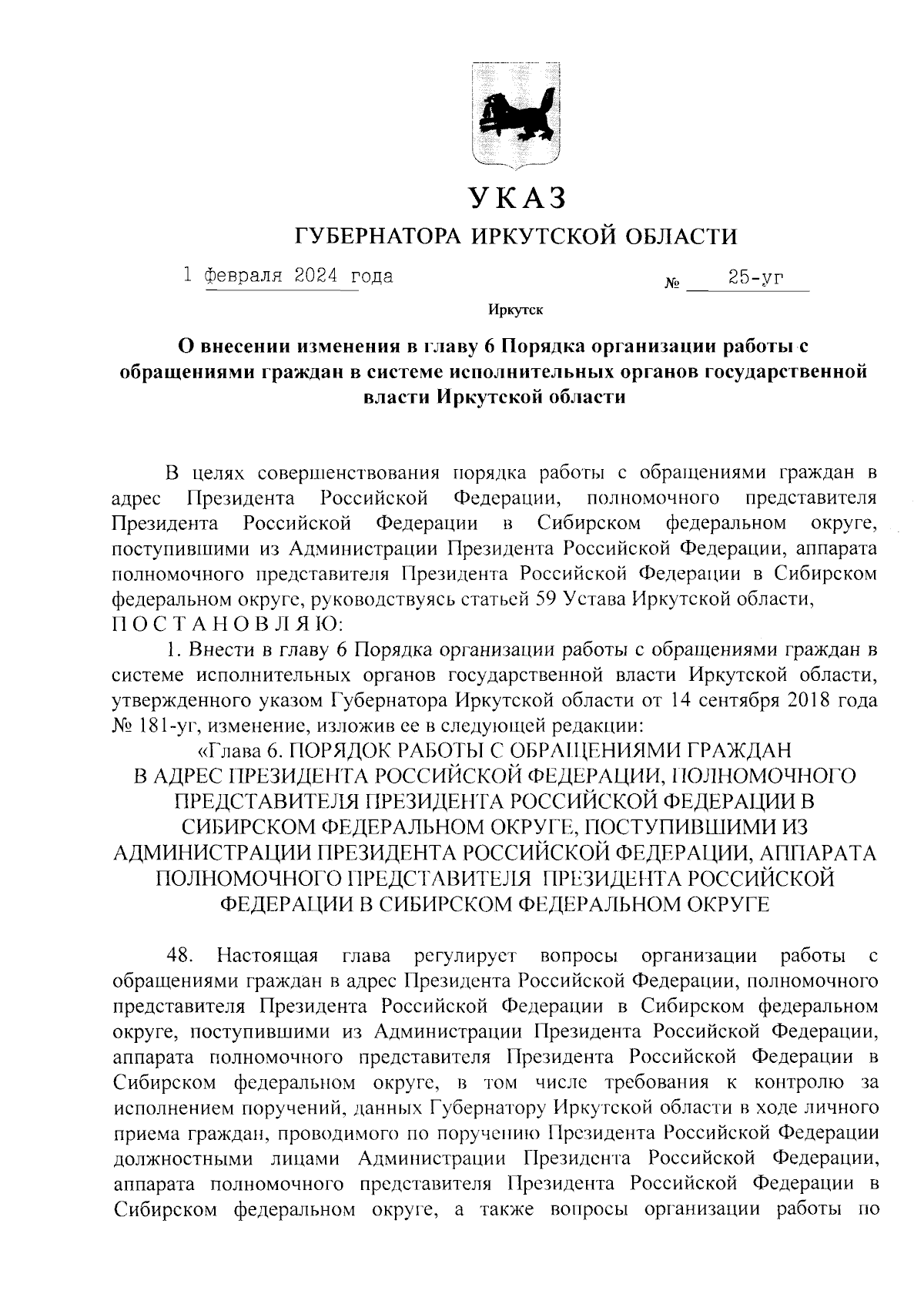 УКАЗ

ГУБЕРНАТОРА ИРКУТСКОЙ ОБЛАСТИ

1 февраля 2024 года № 25-уг

Иркутск

О внесении изменения в главу 6 Порядка организации работы с обращениями граждан в системе исполнительных органов государственной власти Иркутской области

В целях совершенствования порядка работы с обращениями граждан в адрес Президента Российской Федерации, полномочного представителя Президента Российской Федерации в Сибирском федеральном округе, поступившими из Администрации Президента Российской Федерации, аппарата полномочного представителя Президента Российской Федерации в Сибирском федеральном округе, руководствуясь статьей 59 Устава Иркутской области, П О С Т А Н О В Л Я Ю:

1. Внести в главу 6 Порядка организации работы с обращениями граждан в системе исполнительных органов государственной власти Иркутской области, утвержденного указом Губернатора Иркутской области от 14 сентября 2018 года № 181-уг, изменение, изложив ее в следующей редакции:

«Глава 6. ПОРЯДОК РАБОТЫ С ОБРАЩЕНИЯМИ ГРАЖДАН В АДРЕС ПРЕЗИДЕНТА РОССИЙСКОЙ ФЕДЕРАЦИИ, ПОЛНОМОЧНОГО ПРЕДСТАВИТЕЛЯ ПРЕЗИДЕНТА РОССИЙСКОЙ ФЕДЕРАЦИИ В СИБИРСКОМ ФЕДЕРАЛЬНОМ ОКРУГЕ, ПОСТУПИВШИМИ ИЗ АДМИНИСТРАЦИИ ПРЕЗИДЕНТА РОССИЙСКОЙ ФЕДЕРАЦИИ, АППАРАТА ПОЛНОМОЧНОГО ПРЕДСТАВИТЕЛЯ ПРЕЗИДЕНТА РОССИЙСКОЙ ФЕДЕРАЦИИ В СИБИРСКОМ ФЕДЕРАЛЬНОМ ОКРУГЕ

48. Настоящая глава регулирует вопросы организации работы с обращениями граждан в адрес Президента Российской Федерации, полномочного представителя Президента Российской Федерации в Сибирском федеральном округе, поступившими из Администрации Президента Российской Федерации, аппарата полномочного представителя Президента Российской Федерации в Сибирском федеральном округе, в том числе требования к контролю за исполнением поручений, данных Губернатору Иркутской области в ходе личного приема граждан, проводимого по поручению Президента Российской Федерации должностными лицами Администрации Президента Российской Федерации, аппарата полномочного представителя Президента Российской Федерации в Сибирском федеральном округе, а также вопросы организации работы по